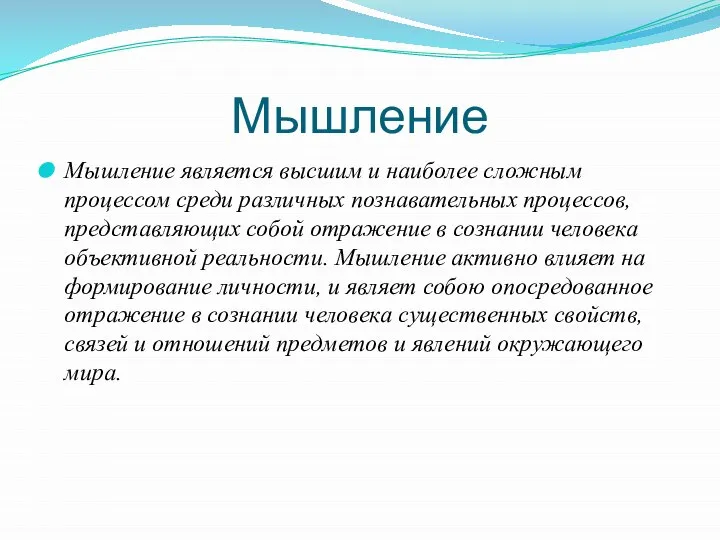 Мышление

Мышление является высшим и наиболее сложным процессом среди различных познавательных процессов, представляющих собой отражение в сознании человека объективной реальности. Мышление активно влияет на формирование личности, и являет собою опосредованное отражение в сознании человека существенных свойств, связей и отношений предметов и явлений окружающего мира.